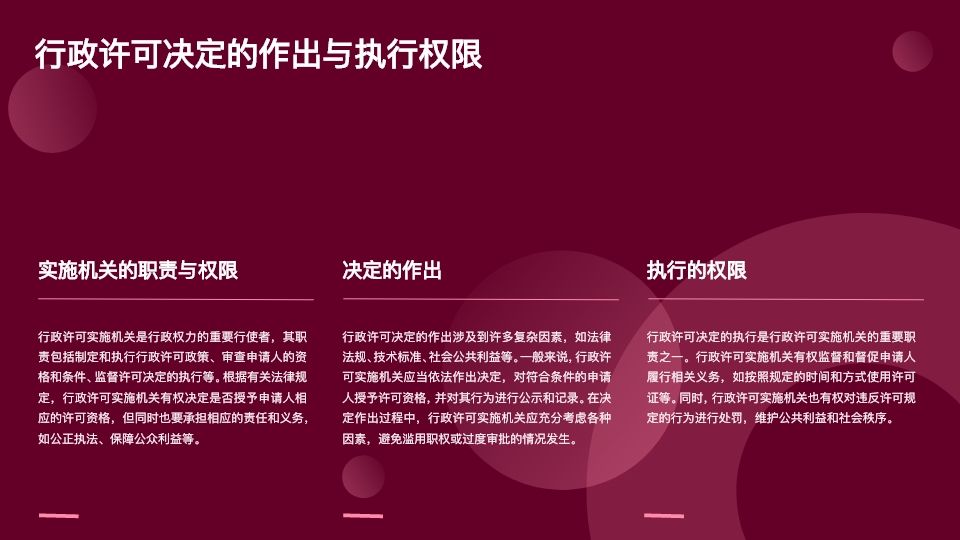 行政许可决定的作出与执行权限

实施机关的职责与权限

行政许可实施机关是行政权力的重要行使者，其职责包括制定和执行行政许可政策、审查申请人的资格和条件、监督许可决定的执行等。根据有关法律规定，行政许可实施机关有权决定是否授予申请人相应的许可资格，但同时也要承担相应的责任和义务，如公正执法、保障公众利益等。

决定的作出

行政许可决定的作出涉及到许多复杂因素，如法律法规、技术标准、社会公共利益等。一般来说，行政许可实施机关应当依法作出决定，对符合条件的申请人授予许可资格，并对其行为进行公示和记录。在决定作出过程中，行政许可实施机关应充分考虑各种因素，避免滥用职权或过度审批的情况发生。

执行的权限

行政许可决定的执行是行政许可实施机关的重要职责之一。行政许可实施机关有权监督和督促申请人履行相关义务，如按照规定的时间和方式使用许可证等。同时，行政许可实施机关也有权对违反许可规定的行为进行处罚，维护公共利益和社会秩序。